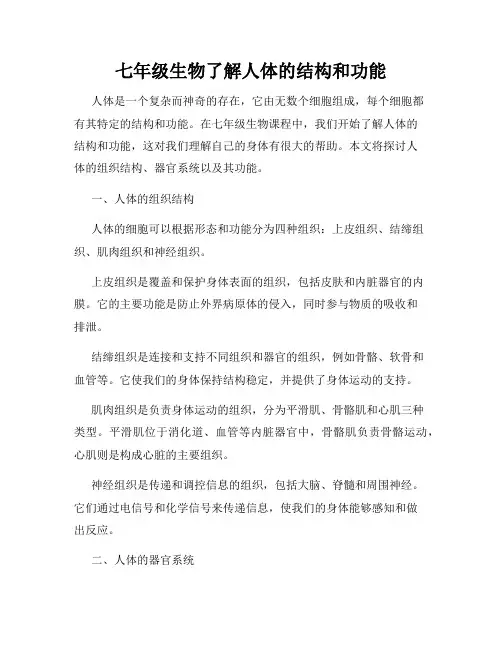 七年级生物了解人体的结构和功能

人体是一个复杂而神奇的存在，它由无数个细胞组成，每个细胞都有其特定的结构和功能。在七年级生物课程中，我们开始了解人体的结构和功能，这对我们理解自己的身体有很大的帮助。本文将探讨人体的组织结构、器官系统以及其功能。

一、人体的组织结构

人体的细胞可以根据形态和功能分为四种组织：上皮组织、结缔组织、肌肉组织和神经组织。

上皮组织是覆盖和保护身体表面的组织，包括皮肤和内脏器官的内膜。它的主要功能是防止外界病原体的侵入，同时参与物质的吸收和排泄。

结缔组织是连接和支持不同组织和器官的组织，例如骨骼、软骨和血管等。它使我们的身体保持结构稳定，并提供了身体运动的支持。

肌肉组织是负责身体运动的组织，分为平滑肌、骨骼肌和心肌三种类型。平滑肌位于消化道、血管等内脏器官中，骨骼肌负责骨骼运动，心肌则是构成心脏的主要组织。

神经组织是传递和调控信息的组织，包括大脑、脊髓和周围神经。它们通过电信号和化学信号来传递信息，使我们的身体能够感知和做出反应。

二、人体的器官系统